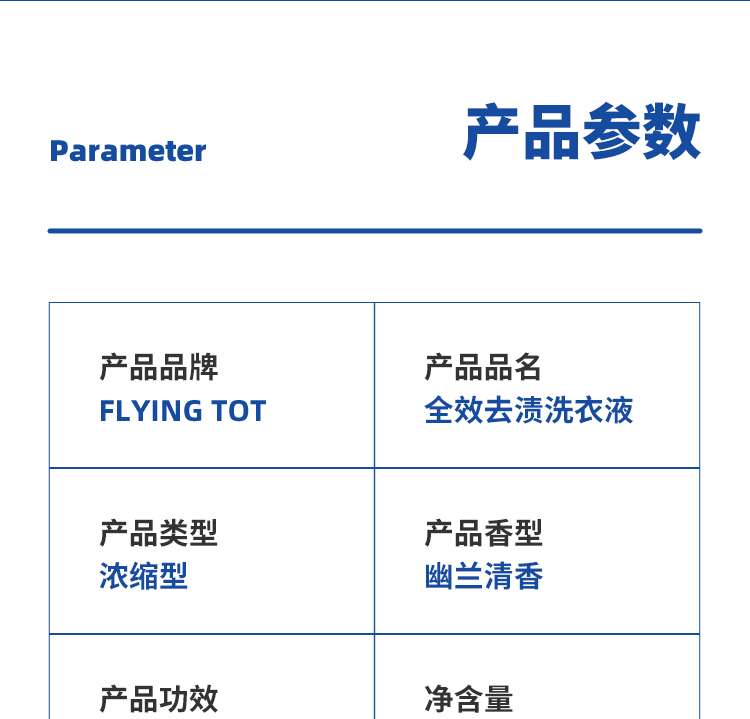 Parameter

产品参数

产品品牌
FLYING TOT

产品品名
全效去渍洗衣液

产品类型
浓缩型

产品香型
幽兰清香

产品功效

净含量